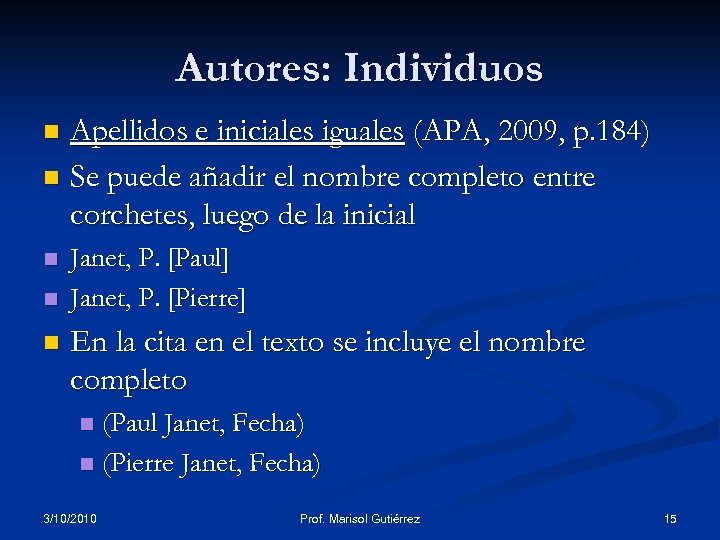 Autores: Individuos

Apellidos e iniciales iguales (APA, 2009, p.184)

Se puede añadir el nombre completo entre corchetes, luego de la inicial

Janet, P. [Paul]

Janet, P. [Pierre]

En la cita en el texto se incluye el nombre completo

(Paul Janet, Fecha)

(Pierre Janet, Fecha)

3/10/2010

Prof. Marisol Gutiérrez

15